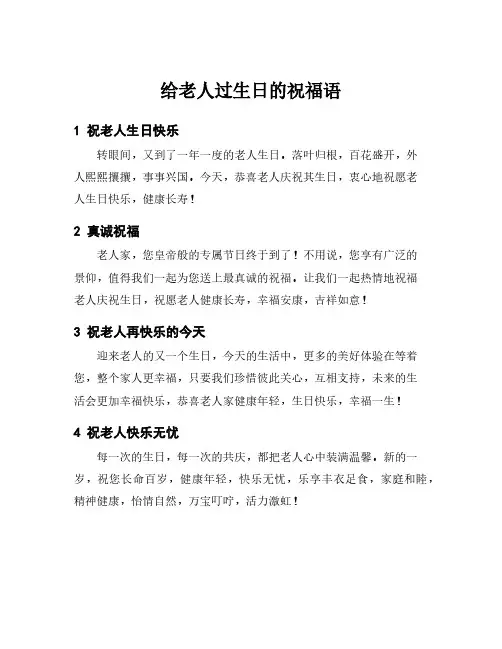 给老人过生日的祝福语

1 祝老人生日快乐

转眼间，又到了一年一度的老人生日，落叶归根，百花盛开，外人熙熙攘攘，事事兴国。今天，恭喜老人庆祝其生日，衷心地祝愿老人生日快乐，健康长寿！

2 真诚祝福

老人家，您皇帝般的专属节日终于到了！不用说，您享有广泛的景仰，值得我们一起为您送上最真诚的祝福。让我们一起热情地祝福老人庆祝生日，祝愿老人健康长寿，幸福安康，吉祥如意！

3 祝老人再快乐的今天

迎来老人的又一个生日，今天的生活中，更多的美好体验在等着您，整个家人更幸福，只要我们珍惜彼此关心，互相支持，未来的生活会更加幸福快乐，恭喜老人家健康年轻，生日快乐，幸福一生！

4 祝老人快乐无忧

每一次的生日，每一次的共庆，都把老人心中装满温馨，新的一岁，祝您长命百岁，健康年轻，快乐无忧，乐享丰衣足食，家庭和睦，精神健康，怡情自然，万宝叮咛，活力激虹！